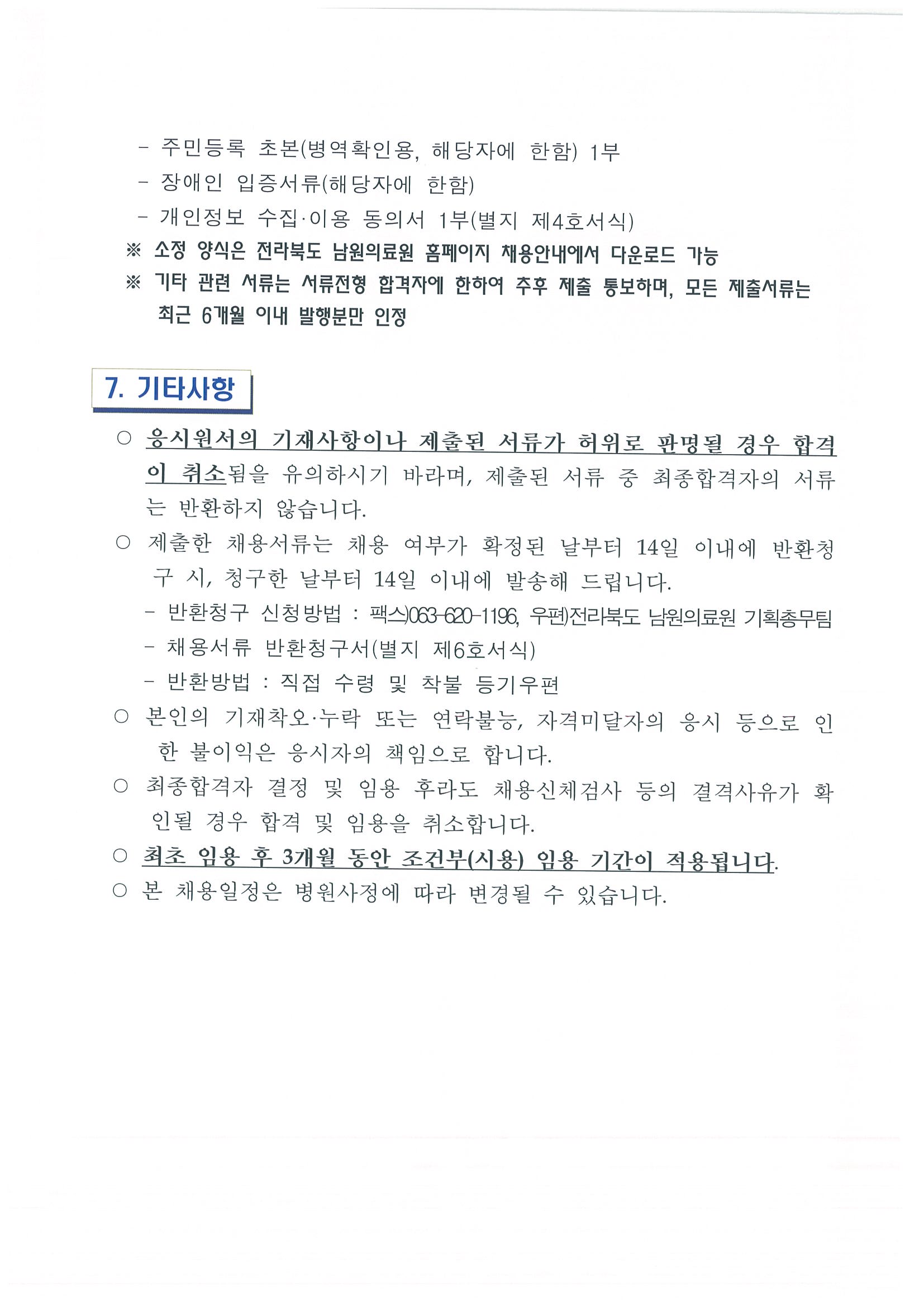 - 주민등록 초본(병역확인용, 해당자에 한함) 1부
- 장애인 입증서류(해당자에 한함)
- 개인정보 수집·이용 동의서 1부(별지 제4호서식)
※ 소정 양식은 전라북도 남원의료원 홈페이지 채용안내에서 다운로드 가능
※ 기타 관련 서류는 서류전형 합격자에 한하여 추후 제출 통보하며, 모든 제출서류는 최근 6개월 이내 발행분만 인정

7. 기타사항

○ 응시원서의 기재사항이나 제출된 서류가 허위로 판명될 경우 합격이 취소됨을 유의하시기 바라며, 제출된 서류 중 최종합격자의 서류는 반환하지 않습니다.
○ 제출한 채용서류는 채용 여부가 확정된 날부터 14일 이내에 반환청구 시, 청구한 날부터 14일 이내에 발송해 드립니다.
- 반환청구 신청방법 : 팩스)063-620-1196, 우편)전라북도 남원의료원 기획총무팀
- 채용서류 반환청구서(별지 제6호서식)
- 반환방법 : 직접 수령 및 착불 등기우편
○ 본인의 기재착오·누락 또는 연락불능, 자격미달자의 응시 등으로 인한 불이익은 응시자의 책임으로 합니다.
○ 최종합격자 결정 및 임용 후라도 채용신체검사 등의 결격사유가 확인될 경우 합격 및 임용을 취소합니다.
○ 최초 임용 후 3개월 동안 조건부(시용) 임용 기간이 적용됩니다.
○ 본 채용일정은 병원사정에 따라 변경될 수 있습니다.